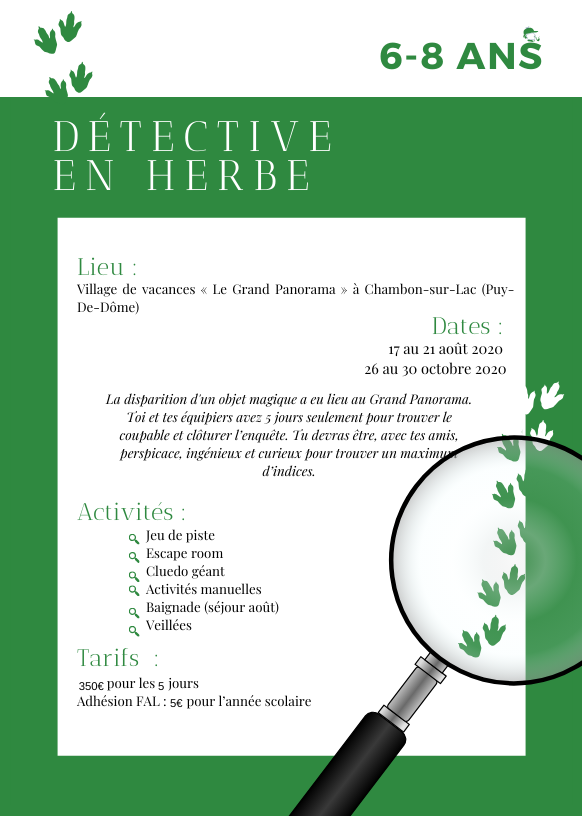 6-8 ANS

DÉTECTIVE EN HERBE

Lieu :
Village de vacances « Le Grand Panorama » à Chambon-sur-Lac (Puy-De-Dôme)

Dates :
17 au 21 août 2020
26 au 30 octobre 2020

La disparition d'un objet magique a eu lieu au Grand Panorama. Toi et tes équipiers avez 5 jours seulement pour trouver le coupable et clôturer l'enquête. Tu devras être, avec tes amis, perspicace, ingénieux et curieux pour trouver un maximum d'indices.

Activités :
Jeu de piste
Escape room
Cluedo géant
Activités manuelles
Baignade (séjour août)
Veillées

Tarifs :
350€ pour les 5 jours
Adhésion FAL : 5€ pour l'année scolaire